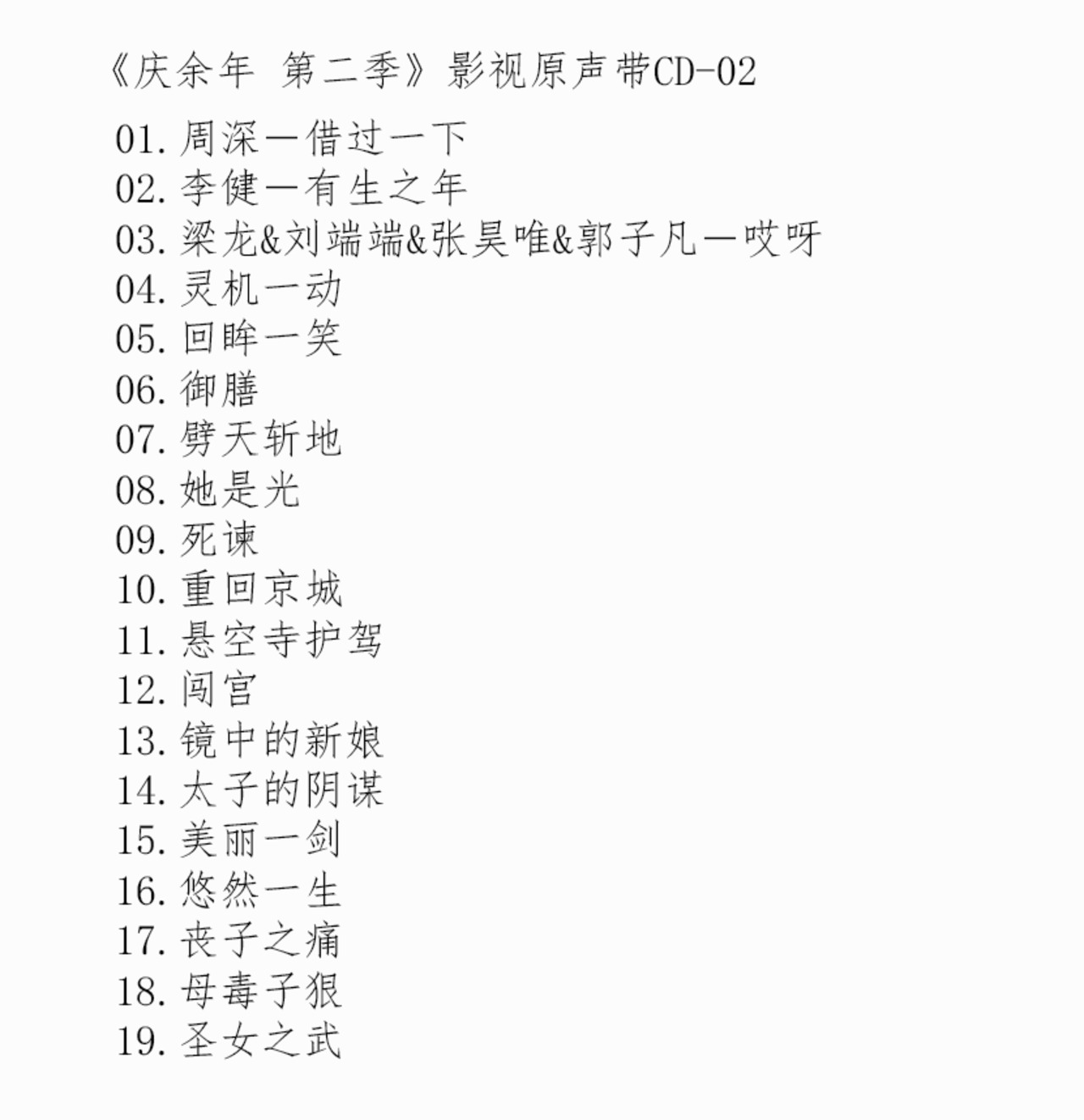 《庆余年 第二季》影视原声带CD-02

01. 周深—借过一下
02. 李健—有生之年
03. 梁龙&刘端端&张昊唯&郭子凡—哎呀
04. 灵机一动
05. 回眸一笑
06. 御膳
07. 劈天斩地
08. 她是光
09. 死谏
10. 重回京城
11. 悬空寺护驾
12. 闯宫
13. 镜中的新娘
14. 太子的阴谋
15. 美丽一剑
16. 悠然一生
17. 丧子之痛
18. 母毒子狠
19. 圣女之武